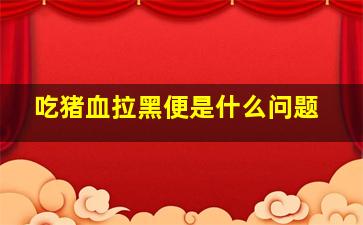 吃猪血拉黑便是什么问题